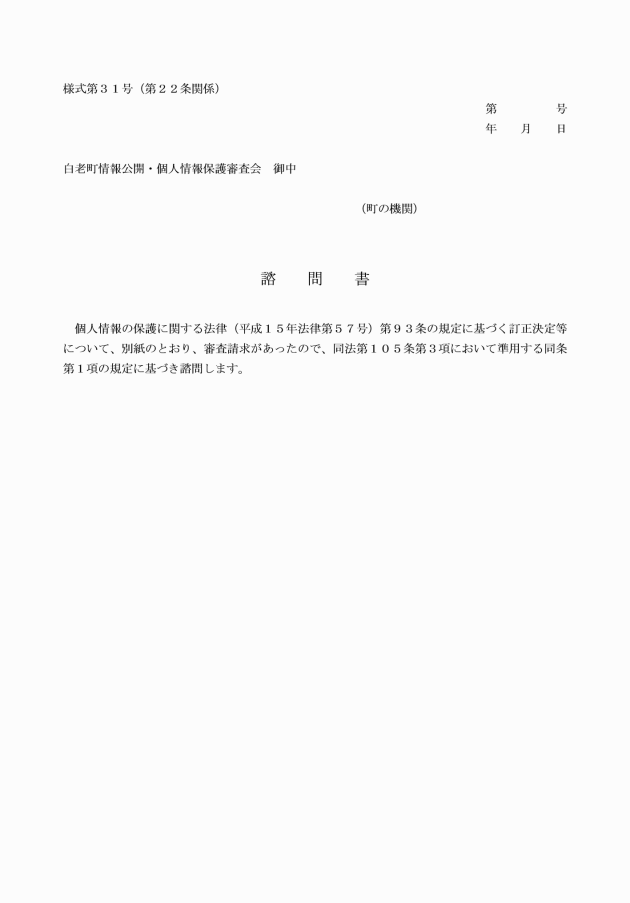 様式第３１号（第２２条関係）

第　　　号
年　月　日

白老町情報公開・個人情報保護審査会　御中

（町の機関）

諮　問　書

個人情報の保護に関する法律（平成１５年法律第５７号）第９３条の規定に基づく訂正決定等について、別紙のとおり、審査請求があったので、同法第１０５条第３項において準用する同条第１項の規定に基づき諮問します。